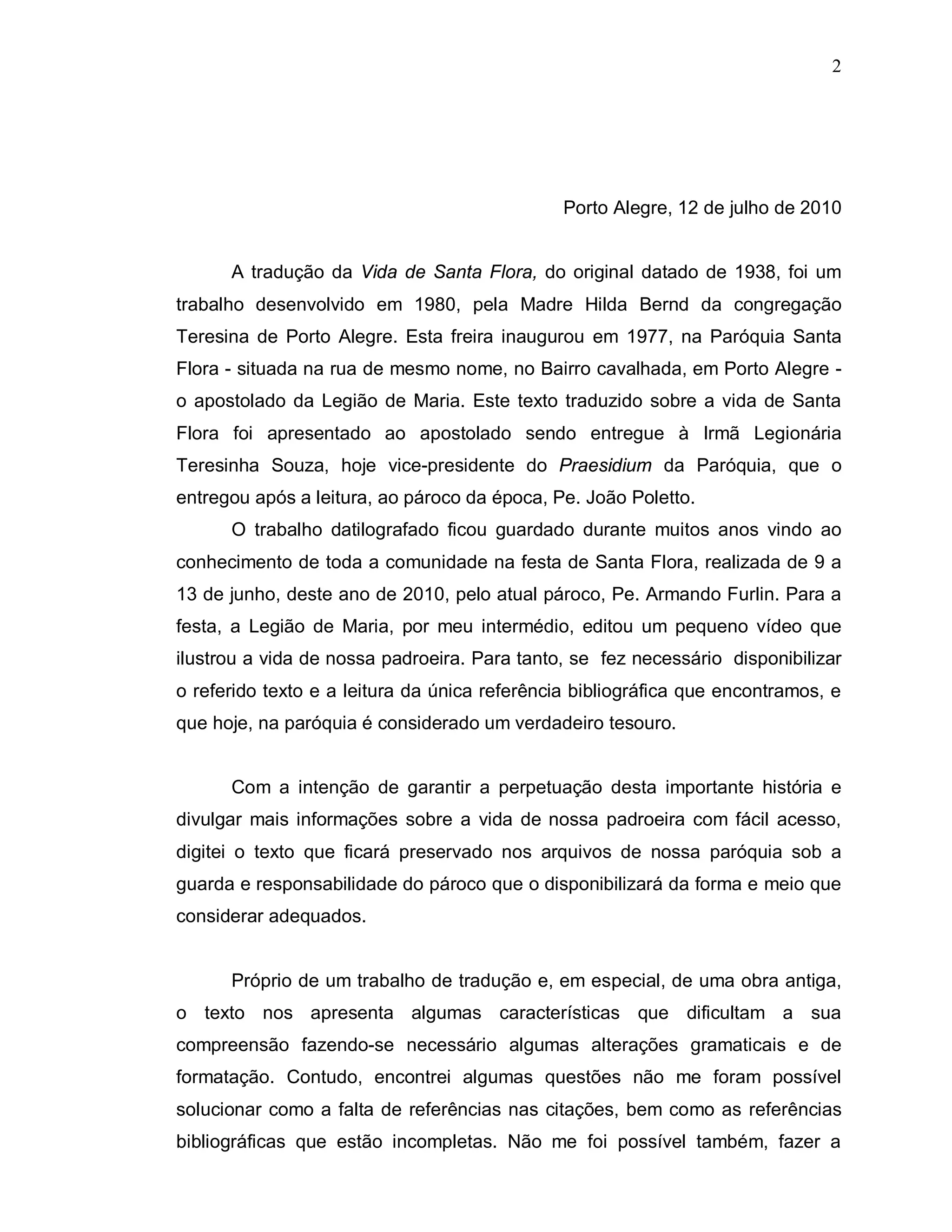 2

Porto Alegre, 12 de julho de 2010

A tradução da Vida de Santa Flora, do original datado de 1938, foi um trabalho desenvolvido em 1980, pela Madre Hilda Bernd da congregação Teresina de Porto Alegre. Esta freira inaugurou em 1977, na Paróquia Santa Flora - situada na rua de mesmo nome, no Bairro cavalhada, em Porto Alegre - o apostolado da Legião de Maria. Este texto traduzido sobre a vida de Santa Flora foi apresentado ao apostolado sendo entregue à Irmã Legionária Teresinha Souza, hoje vice-presidente do Praesidium da Paróquia, que o entregou após a leitura, ao pároco da época, Pe. João Poletto.

O trabalho datilografado ficou guardado durante muitos anos vindo ao conhecimento de toda a comunidade na festa de Santa Flora, realizada de 9 a 13 de junho, deste ano de 2010, pelo atual pároco, Pe. Armando Furlin. Para a festa, a Legião de Maria, por meu intermédio, editou um pequeno vídeo que ilustrou a vida de nossa padroeira. Para tanto, se fez necessário disponibilizar o referido texto e a leitura da única referência bibliográfica que encontramos, e que hoje, na paróquia é considerado um verdadeiro tesouro.

Com a intenção de garantir a perpetuação desta importante história e divulgar mais informações sobre a vida de nossa padroeira com fácil acesso, digitei o texto que ficará preservado nos arquivos de nossa paróquia sob a guarda e responsabilidade do pároco que o disponibilizará da forma e meio que considerar adequados.

Próprio de um trabalho de tradução e, em especial, de uma obra antiga, o texto nos apresenta algumas características que dificultam a sua compreensão fazendo-se necessário algumas alterações gramaticais e de formatação. Contudo, encontrei algumas questões não me foram possível solucionar como a falta de referências nas citações, bem como as referências bibliográficas que estão incompletas. Não me foi possível também, fazer a